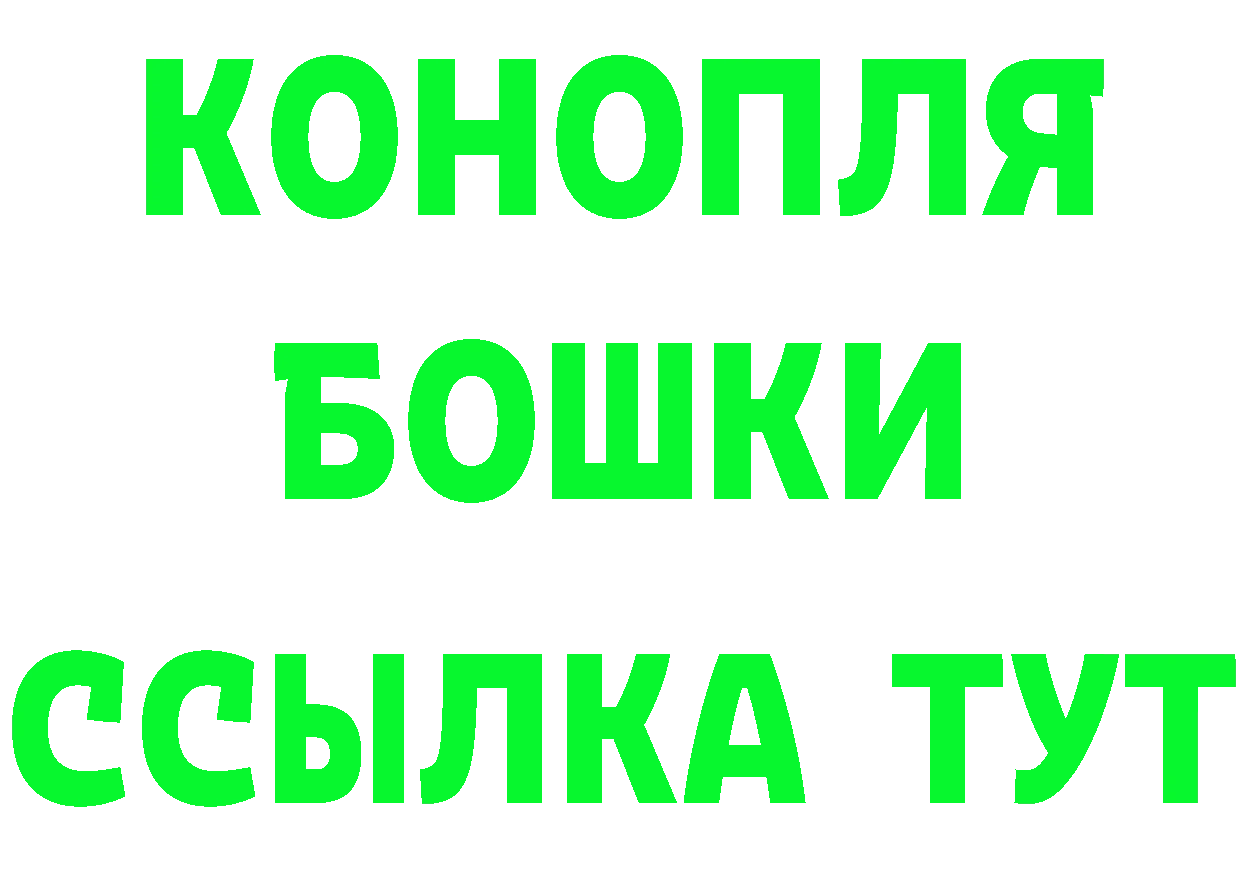 КОНОПЛЯ
БОШКИ
ССЫЛКА ТУТ